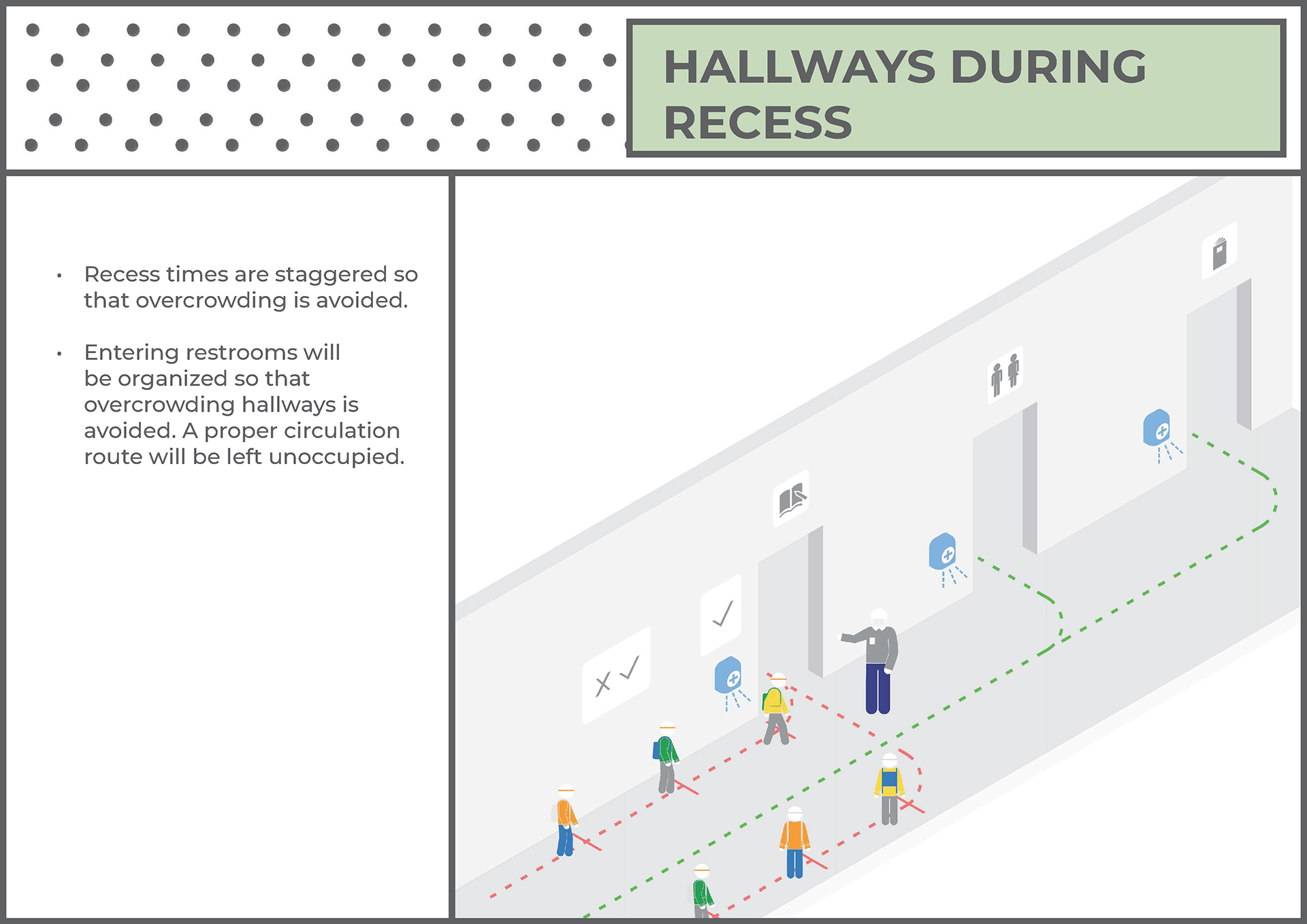 HALLWAYS DURING RECESS

• Recess times are staggered so that overcrowding is avoided.

• Entering restrooms will be organized so that overcrowding hallways is avoided. A proper circulation route will be left unoccupied.